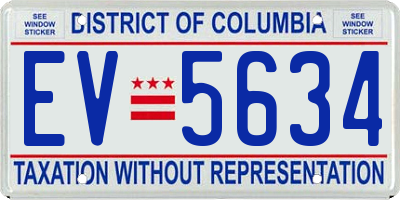 SEE WINDOW STICKER

DISTRICT OF COLUMBIA

SEE WINDOW STICKER

EV 5634

TAXATION WITHOUT REPRESENTATION